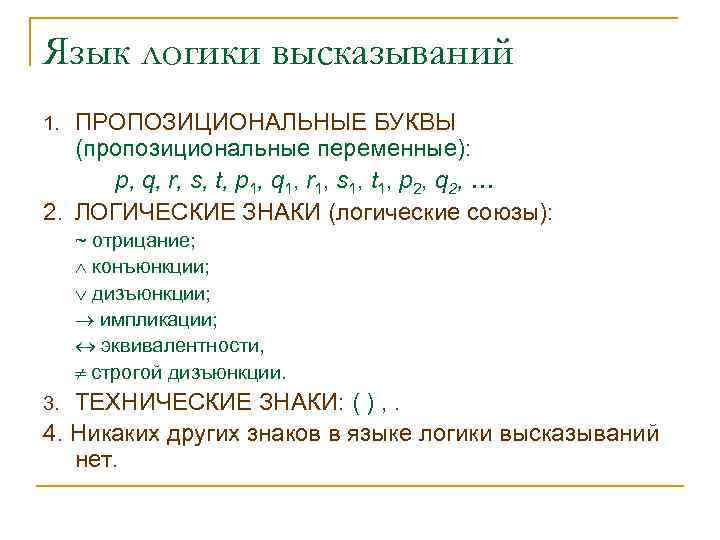 Язык логики высказываний

1. ПРОПОЗИЦИОНАЛЬНЫЕ БУКВЫ (пропозициональные переменные):

$p, q, r, s, t, p_1, q_1, r_1, s_1, t_1, p_2, q_2, \ldots$

2. ЛОГИЧЕСКИЕ ЗНАКИ (логические союзы):

$\sim$ отрицание;

$\wedge$ конъюнкции;

$\vee$ дизъюнкции;

$\rightarrow$ импликации;

$\leftrightarrow$ эквивалентности,

$\neq$ строгой дизъюнкции.

3. ТЕХНИЧЕСКИЕ ЗНАКИ: ( ) , .

4. Никаких других знаков в языке логики высказываний нет.